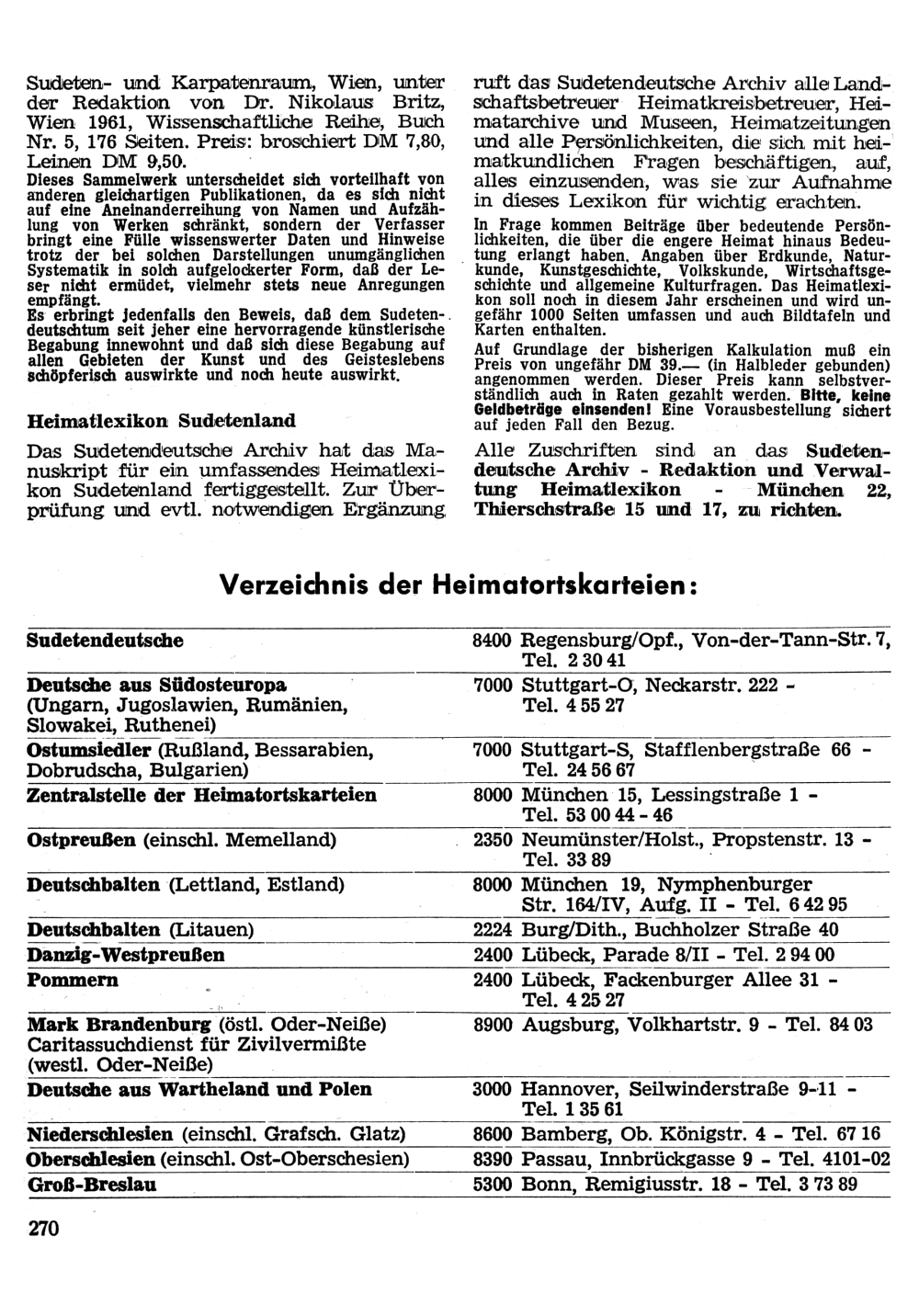 Sudeten- und Karpatenraum, Wien, unter der Redaktion von Dr. Nikolaus Britz, Wien 1961, Wissenschaftliche Reihe, Buch Nr. 5, 176 Seiten. Preis: broschiert DM 7,80, Leinen DM 9,50.

Dieses Sammelwerk unterscheidet sich vorteilhaft von anderen gleichartigen Publikationen, da es sich nicht auf eine Aneinanderreihung von Namen und Aufzählung von Werken schränkt, sondern der Verfasser bringt eine Fülle wissenswerter Daten und Hinweise trotz der bei solchen Darstellungen unumgänglichen Systematik in solch aufgelockerter Form, daß der Leser nicht ermüdet, vielmehr stets neue Anregungen empfängt.

Es erbringt jedenfalls den Beweis, daß dem Sudetendeutschtum seit jeher eine hervorragende künstlerische Begabung innewohnt und daß sich diese Begabung auf allen Gebieten der Kunst und des Geisteslebens schöpferisch auswirkte und noch heute auswirkt.

Heimatlexikon Sudetenland

Das Sudetendeutsche Archiv hat das Manuskript für ein umfassendes Heimatlexikon Sudetenland fertiggestellt. Zur Überprüfung und evtl. notwendigen Ergänzung ruft das Sudetendeutsche Archiv alle Landschaftsbetreuer Heimatkreisbetreuer, Heimatarchive und Museen, Heimatzeitungen und alle Persönlichkeiten, die sich mit heimatkundlichen Fragen beschäftigen, auf, alles einzusenden, was sie zur Aufnahme in dieses Lexikon für wichtig erachten.

In Frage kommen Beiträge über bedeutende Persönlichkeiten, die über die engere Heimat hinaus Bedeutung erlangt haben. Angaben über Erdkunde, Naturkunde, Kunstgeschichte, Volkskunde, Wirtschaftsgeschichte und allgemeine Kulturfragen. Das Heimatlexikon soll noch in diesem Jahr erscheinen und wird ungefähr 1000 Seiten umfassen und auch Bildtafeln und Karten enthalten.

Auf Grundlage der bisherigen Kalkulation muß ein Preis von ungefähr DM 39.— (in Halbleder gebunden) angenommen werden. Dieser Preis kann selbstverständlich auch in Raten gezahlt werden. Bitte, keine Geldbeträge einsenden! Eine Vorausbestellung sichert auf jeden Fall den Bezug.

Alle Zuschriften sind an das Sudetendeutsche Archiv - Redaktion und Verwaltung Heimatlexikon - München 22, Thierschstraße 15 und 17, zu richten.

Verzeichnis der Heimatortskarteien:

| | |
|---|---|
| Sudetendeutsche | 8400 Regensburg/Opf., Von-der-Tann-Str. 7, Tel. 2 30 41 |
| Deutsche aus Südosteuropa (Ungarn, Jugoslawien, Rumänien, Slowakei, Ruthenei) | 7000 Stuttgart-O, Neckarstr. 222 - Tel. 4 55 27 |
| Ostumsiedler (Rußland, Bessarabien, Dobrudscha, Bulgarien) | 7000 Stuttgart-S, Stafflenbergstraße 66 - Tel. 24 56 67 |
| Zentralstelle der Heimatortskarteien | 8000 München 15, Lessingstraße 1 - Tel. 53 00 44 - 46 |
| Ostpreußen (einschl. Memelland) | 2350 Neumünster/Holst., Propstenstr. 13 - Tel. 33 89 |
| Deutschbalten (Lettland, Estland) | 8000 München 19, Nymphenburger Str. 164/IV, Aufg. II - Tel. 6 42 95 |
| Deutschbalten (Litauen) | 2224 Burg/Dith., Buchholzer Straße 40 |
| Danzig-Westpreußen | 2400 Lübeck, Parade 8/II - Tel. 2 94 00 |
| Pommern | 2400 Lübeck, Fackenburger Allee 31 - Tel. 4 25 27 |
| Mark Brandenburg (östl. Oder-Neiße) Caritassuchdienst für Zivilvermißte (westl. Oder-Neiße) | 8900 Augsburg, Volkhartstr. 9 - Tel. 84 03 |
| Deutsche aus Wartheland und Polen | 3000 Hannover, Seilwinderstraße 9-11 - Tel. 1 35 61 |
| Niederschlesien (einschl. Grafsch. Glatz) | 8600 Bamberg, Ob. Königstr. 4 - Tel. 67 16 |
| Oberschlesien (einschl. Ost-Oberschesien) | 8390 Passau, Innbrückgasse 9 - Tel. 4101-02 |
| Groß-Breslau | 5300 Bonn, Remigiusstr. 18 - Tel. 3 73 89 |

270